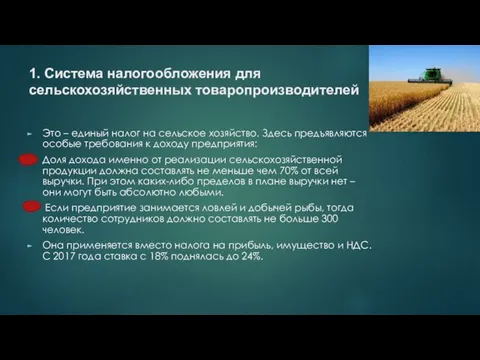 1. Система налогообложения для сельскохозяйственных товаропроизводителей

Это – единый налог на сельское хозяйство. Здесь предъявляются особые требования к доходу предприятия:

Доля дохода именно от реализации сельскохозяйственной продукции должна составлять не меньше чем 70% от всей выручки. При этом каких-либо пределов в плане выручки нет – они могут быть абсолютно любыми.

Если предприятие занимается ловлей и добычей рыбы, тогда количество сотрудников должно составлять не больше 300 человек.

Она применяется вместо налога на прибыль, имущество и НДС. С 2017 года ставка с 18% поднялась до 24%.